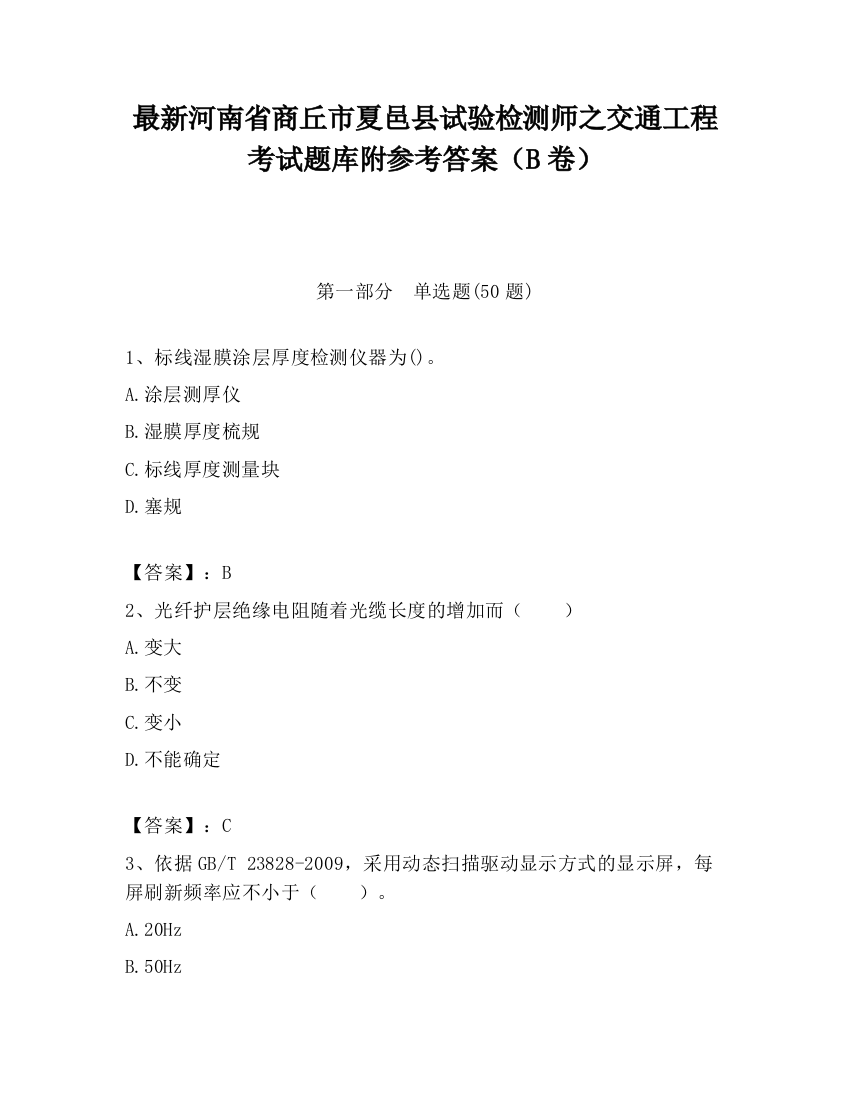 最新河南省商丘市夏邑县试验检测师之交通工程考试题库附参考答案（B卷）

第一部分　单选题(50题)

1、标线湿膜涂层厚度检测仪器为()。

A.涂层测厚仪

B.湿膜厚度梳规

C.标线厚度测量块

D.塞规

【答案】：B

2、光纤护层绝缘电阻随着光缆长度的增加而（　　）

A.变大

B.不变

C.变小

D.不能确定

【答案】：C

3、依据GB/T 23828-2009，采用动态扫描驱动显示方式的显示屏，每屏刷新频率应不小于（　　）。

A.20Hz

B.50Hz